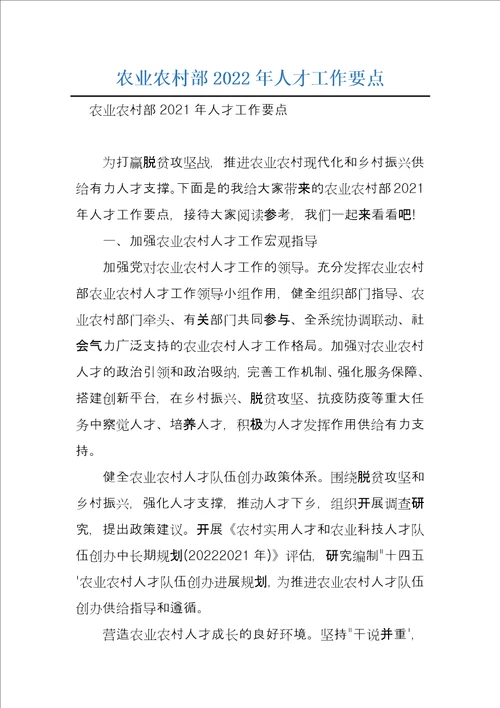 农业农村部 2022 年人才工作要点

农业农村部 2021 年人才工作要点

为打赢脱贫攻坚战，推进农业农村现代化和乡村振兴供给有力人才支撑。下面是的我给大家带来的农业农村部 2021 年人才工作要点，接待大家阅读参考，我们一起来看看吧!

一、加强农业农村人才工作宏观指导

加强党对农业农村人才工作的领导。充分发挥农业农村部农业农村人才工作领导小组作用，健全组织部门指导、农业农村部门牵头、有关部门共同参与、全系统协调联动、社会气力广泛支持的农业农村人才工作格局。加强对农业农村人才的政治引领和政治吸纳，完善工作机制、强化服务保障、搭建创新平台，在乡村振兴、脱贫攻坚、抗疫防疫等重大任务中察觉人才、培养人才，积极为人才发挥作用供给有力支持。

健全农业农村人才队伍创办政策体系。围绕脱贫攻坚和乡村振兴，强化人才支撑，推动人才下乡，组织开展调查研究，提出政策建议。开展《农村实用人才和农业科技人才队伍创办中长期规划(20222021 年)》评估，研究编制"十四五'农业农村人才队伍创办进展规划，为推进农业农村人才队伍创办供给指导和遵循。

营造农业农村人才成长的良好环境。坚持"干说并重',